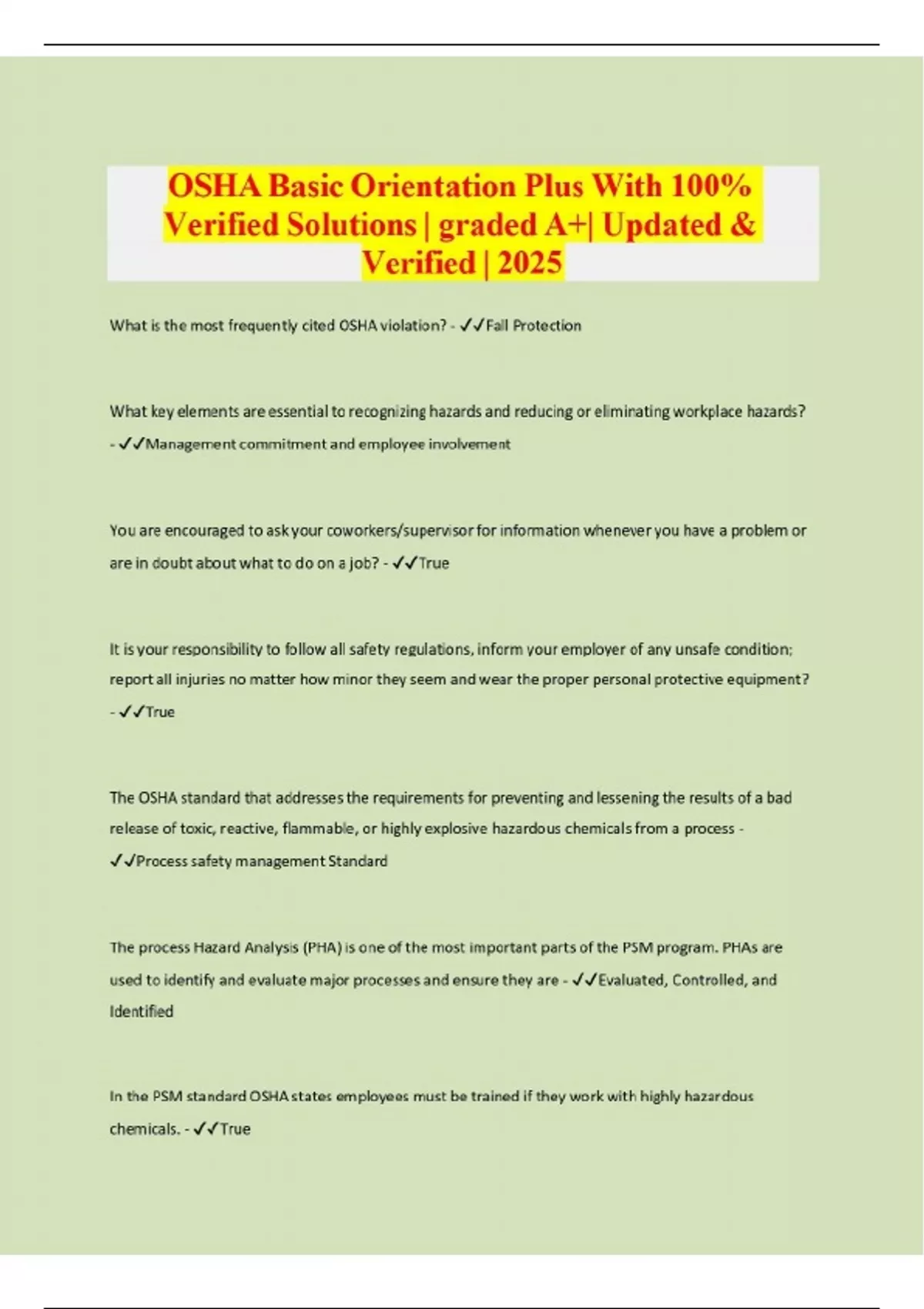 OSHA Basic Orientation Plus With 100% Verified Solutions | graded A+| Updated & Verified | 2025

What is the most frequently cited OSHA violation? - ✓✓Fall Protection

What key elements are essential to recognizing hazards and reducing or eliminating workplace hazards? - ✓✓Management commitment and employee involvement

You are encouraged to ask your coworkers/supervisor for information whenever you have a problem or are in doubt about what to do on a job? - ✓✓True

It is your responsibility to follow all safety regulations, inform your employer of any unsafe condition; report all injuries no matter how minor they seem and wear the proper personal protective equipment? - ✓✓True

The OSHA standard that addresses the requirements for preventing and lessening the results of a bad release of toxic, reactive, flammable, or highly explosive hazardous chemicals from a process - ✓✓Process safety management Standard

The process Hazard Analysis (PHA) is one of the most important parts of the PSM program. PHAs are used to identify and evaluate major processes and ensure they are - ✓✓Evaluated, Controlled, and Identified

In the PSM standard OSHA states employees must be trained if they work with highly hazardous chemicals. - ✓✓True